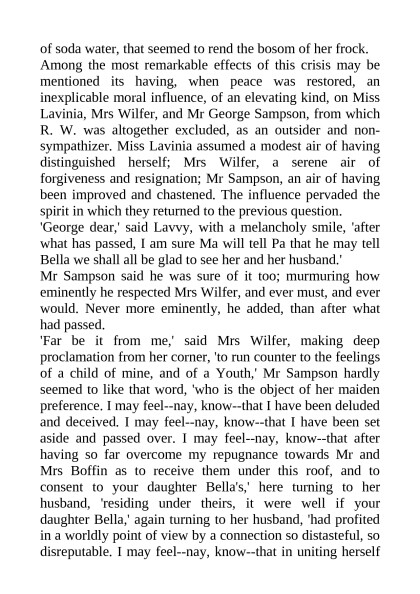 of soda water, that seemed to rend the bosom of her frock.

Among the most remarkable effects of this crisis may be mentioned its having, when peace was restored, an inexplicable moral influence, of an elevating kind, on Miss Lavinia, Mrs Wilfer, and Mr George Sampson, from which R. W. was altogether excluded, as an outsider and non-sympathizer. Miss Lavinia assumed a modest air of having distinguished herself; Mrs Wilfer, a serene air of forgiveness and resignation; Mr Sampson, an air of having been improved and chastened. The influence pervaded the spirit in which they returned to the previous question.

'George dear,' said Lavvy, with a melancholy smile, 'after what has passed, I am sure Ma will tell Pa that he may tell Bella we shall all be glad to see her and her husband.'

Mr Sampson said he was sure of it too; murmuring how eminently he respected Mrs Wilfer, and ever must, and ever would. Never more eminently, he added, than after what had passed.

'Far be it from me,' said Mrs Wilfer, making deep proclamation from her corner, 'to run counter to the feelings of a child of mine, and of a Youth,' Mr Sampson hardly seemed to like that word, 'who is the object of her maiden preference. I may feel--nay, know--that I have been deluded and deceived. I may feel--nay, know--that I have been set aside and passed over. I may feel--nay, know--that after having so far overcome my repugnance towards Mr and Mrs Boffin as to receive them under this roof, and to consent to your daughter Bella's,' here turning to her husband, 'residing under theirs, it were well if your daughter Bella,' again turning to her husband, 'had profited in a worldly point of view by a connection so distasteful, so disreputable. I may feel--nay, know--that in uniting herself